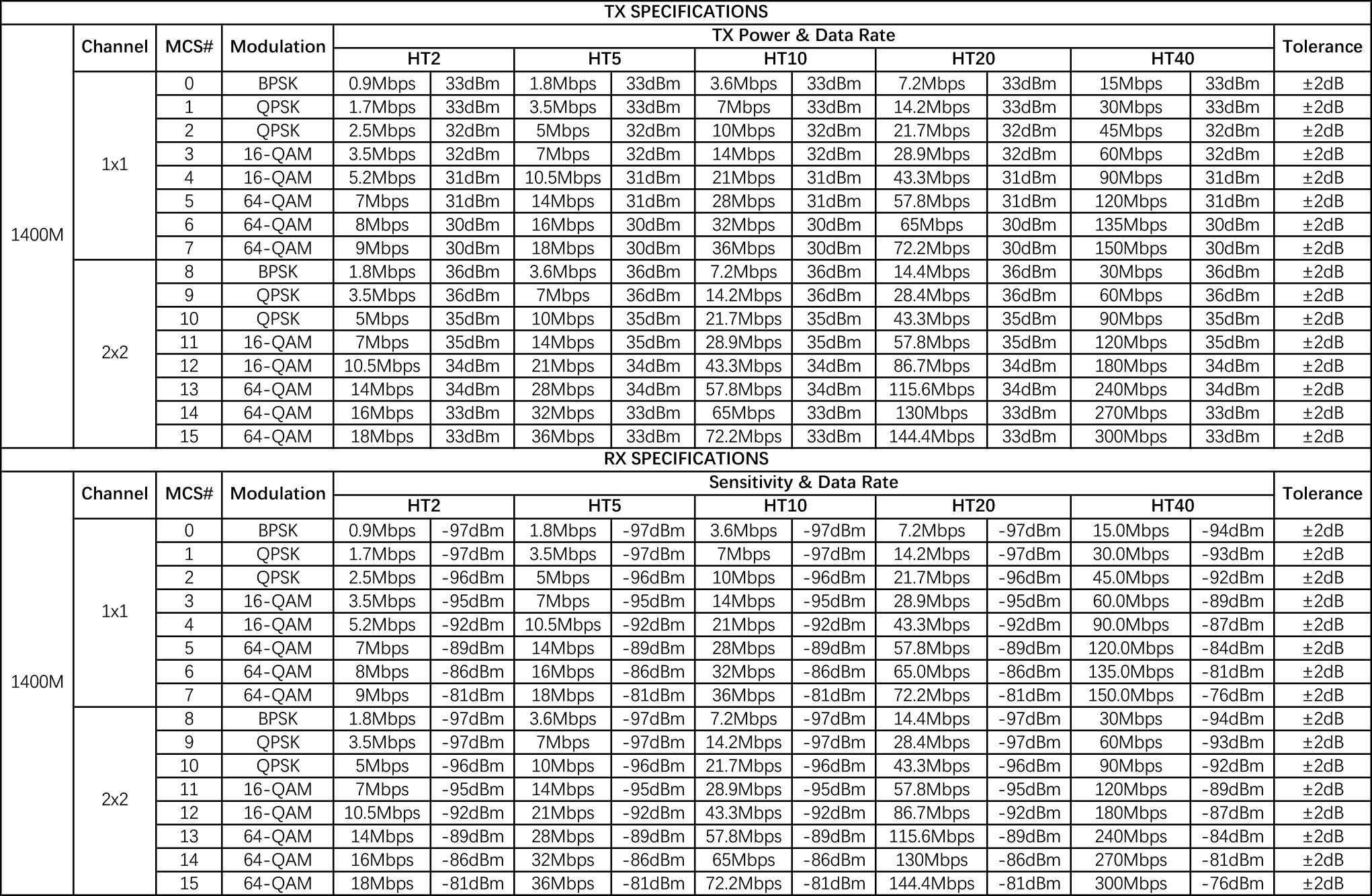 TX SPECIFICATIONS

| | Channel | MCS# | Modulation | TX Power & Data Rate | | | | | | | | | | Tolerance |
|---|---|---|---|---|---|---|---|---|---|---|---|---|---|---|
| | | | | HT2 | | HT5 | | HT10 | | HT20 | | HT40 | | |
| 1400M | 1x1 | 0 | BPSK | 0.9Mbps | 33dBm | 1.8Mbps | 33dBm | 3.6Mbps | 33dBm | 7.2Mbps | 33dBm | 15Mbps | 33dBm | ±2dB |
| | | 1 | QPSK | 1.7Mbps | 33dBm | 3.5Mbps | 33dBm | 7Mbps | 33dBm | 14.2Mbps | 33dBm | 30Mbps | 33dBm | ±2dB |
| | | 2 | QPSK | 2.5Mbps | 32dBm | 5Mbps | 32dBm | 10Mbps | 32dBm | 21.7Mbps | 32dBm | 45Mbps | 32dBm | ±2dB |
| | | 3 | 16-QAM | 3.5Mbps | 32dBm | 7Mbps | 32dBm | 14Mbps | 32dBm | 28.9Mbps | 32dBm | 60Mbps | 32dBm | ±2dB |
| | | 4 | 16-QAM | 5.2Mbps | 31dBm | 10.5Mbps | 31dBm | 21Mbps | 31dBm | 43.3Mbps | 31dBm | 90Mbps | 31dBm | ±2dB |
| | | 5 | 64-QAM | 7Mbps | 31dBm | 14Mbps | 31dBm | 28Mbps | 31dBm | 57.8Mbps | 31dBm | 120Mbps | 31dBm | ±2dB |
| | | 6 | 64-QAM | 8Mbps | 30dBm | 16Mbps | 30dBm | 32Mbps | 30dBm | 65Mbps | 30dBm | 135Mbps | 30dBm | ±2dB |
| | | 7 | 64-QAM | 9Mbps | 30dBm | 18Mbps | 30dBm | 36Mbps | 30dBm | 72.2Mbps | 30dBm | 150Mbps | 30dBm | ±2dB |
| | 2x2 | 8 | BPSK | 1.8Mbps | 36dBm | 3.6Mbps | 36dBm | 7.2Mbps | 36dBm | 14.4Mbps | 36dBm | 30Mbps | 36dBm | ±2dB |
| | | 9 | QPSK | 3.5Mbps | 36dBm | 7Mbps | 36dBm | 14.2Mbps | 36dBm | 28.4Mbps | 36dBm | 60Mbps | 36dBm | ±2dB |
| | | 10 | QPSK | 5Mbps | 35dBm | 10Mbps | 35dBm | 21.7Mbps | 35dBm | 43.3Mbps | 35dBm | 90Mbps | 35dBm | ±2dB |
| | | 11 | 16-QAM | 7Mbps | 35dBm | 14Mbps | 35dBm | 28.9Mbps | 35dBm | 57.8Mbps | 35dBm | 120Mbps | 35dBm | ±2dB |
| | | 12 | 16-QAM | 10.5Mbps | 34dBm | 21Mbps | 34dBm | 43.3Mbps | 34dBm | 86.7Mbps | 34dBm | 180Mbps | 34dBm | ±2dB |
| | | 13 | 64-QAM | 14Mbps | 34dBm | 28Mbps | 34dBm | 57.8Mbps | 34dBm | 115.6Mbps | 34dBm | 240Mbps | 34dBm | ±2dB |
| | | 14 | 64-QAM | 16Mbps | 33dBm | 32Mbps | 33dBm | 65Mbps | 33dBm | 130Mbps | 33dBm | 270Mbps | 33dBm | ±2dB |
| | | 15 | 64-QAM | 18Mbps | 33dBm | 36Mbps | 33dBm | 72.2Mbps | 33dBm | 144.4Mbps | 33dBm | 300Mbps | 33dBm | ±2dB |

RX SPECIFICATIONS

| | Channel | MCS# | Modulation | Sensitivity & Data Rate | | | | | | | | | | Tolerance |
|---|---|---|---|---|---|---|---|---|---|---|---|---|---|---|
| | | | | HT2 | | HT5 | | HT10 | | HT20 | | HT40 | | |
| 1400M | 1x1 | 0 | BPSK | 0.9Mbps | -97dBm | 1.8Mbps | -97dBm | 3.6Mbps | -97dBm | 7.2Mbps | -97dBm | 15.0Mbps | -94dBm | ±2dB |
| | | 1 | QPSK | 1.7Mbps | -97dBm | 3.5Mbps | -97dBm | 7Mbps | -97dBm | 14.2Mbps | -97dBm | 30.0Mbps | -93dBm | ±2dB |
| | | 2 | QPSK | 2.5Mbps | -96dBm | 5Mbps | -96dBm | 10Mbps | -96dBm | 21.7Mbps | -96dBm | 45.0Mbps | -92dBm | ±2dB |
| | | 3 | 16-QAM | 3.5Mbps | -95dBm | 7Mbps | -95dBm | 14Mbps | -95dBm | 28.9Mbps | -95dBm | 60.0Mbps | -89dBm | ±2dB |
| | | 4 | 16-QAM | 5.2Mbps | -92dBm | 10.5Mbps | -92dBm | 21Mbps | -92dBm | 43.3Mbps | -92dBm | 90.0Mbps | -87dBm | ±2dB |
| | | 5 | 64-QAM | 7Mbps | -89dBm | 14Mbps | -89dBm | 28Mbps | -89dBm | 57.8Mbps | -89dBm | 120.0Mbps | -84dBm | ±2dB |
| | | 6 | 64-QAM | 8Mbps | -86dBm | 16Mbps | -86dBm | 32Mbps | -86dBm | 65.0Mbps | -86dBm | 135.0Mbps | -81dBm | ±2dB |
| | | 7 | 64-QAM | 9Mbps | -81dBm | 18Mbps | -81dBm | 36Mbps | -81dBm | 72.2Mbps | -81dBm | 150.0Mbps | -76dBm | ±2dB |
| | 2x2 | 8 | BPSK | 1.8Mbps | -97dBm | 3.6Mbps | -97dBm | 7.2Mbps | -97dBm | 14.4Mbps | -97dBm | 30Mbps | -94dBm | ±2dB |
| | | 9 | QPSK | 3.5Mbps | -97dBm | 7Mbps | -97dBm | 14.2Mbps | -97dBm | 28.4Mbps | -97dBm | 60Mbps | -93dBm | ±2dB |
| | | 10 | QPSK | 5Mbps | -96dBm | 10Mbps | -96dBm | 21.7Mbps | -96dBm | 43.3Mbps | -96dBm | 90Mbps | -92dBm | ±2dB |
| | | 11 | 16-QAM | 7Mbps | -95dBm | 14Mbps | -95dBm | 28.9Mbps | -95dBm | 57.8Mbps | -95dBm | 120Mbps | -89dBm | ±2dB |
| | | 12 | 16-QAM | 10.5Mbps | -92dBm | 21Mbps | -92dBm | 43.3Mbps | -92dBm | 86.7Mbps | -92dBm | 180Mbps | -87dBm | ±2dB |
| | | 13 | 64-QAM | 14Mbps | -89dBm | 28Mbps | -89dBm | 57.8Mbps | -89dBm | 115.6Mbps | -89dBm | 240Mbps | -84dBm | ±2dB |
| | | 14 | 64-QAM | 16Mbps | -86dBm | 32Mbps | -86dBm | 65Mbps | -86dBm | 130Mbps | -86dBm | 270Mbps | -81dBm | ±2dB |
| | | 15 | 64-QAM | 18Mbps | -81dBm | 36Mbps | -81dBm | 72.2Mbps | -81dBm | 144.4Mbps | -81dBm | 300Mbps | -76dBm | ±2dB |